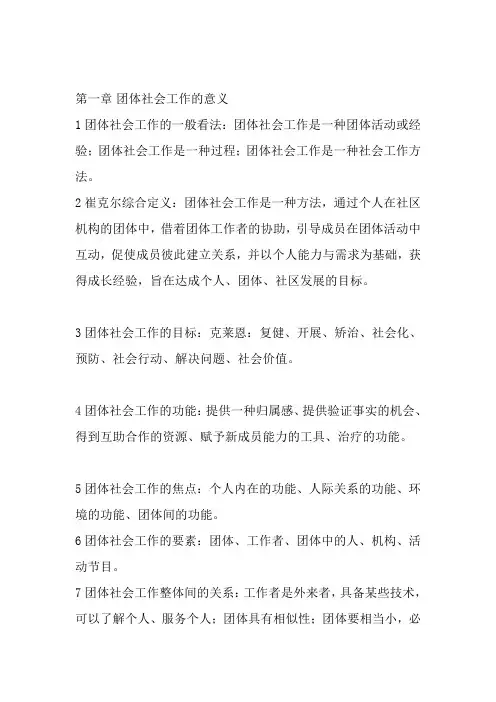 第一章 团体社会工作的意义

1 团体社会工作的一般看法：团体社会工作是一种团体活动或经验；团体社会工作是一种过程；团体社会工作是一种社会工作方法。

2 崔克尔综合定义：团体社会工作是一种方法，通过个人在社区机构的团体中，借着团体工作者的协助，引导成员在团体活动中互动，促使成员彼此建立关系，并以个人能力与需求为基础，获得成长经验，旨在达成个人、团体、社区发展的目标。

3 团体社会工作的目标：克莱恩：复健、开展、矫治、社会化、预防、社会行动、解决问题、社会价值。

4 团体社会工作的功能：提供一种归属感、提供验证事实的机会、得到互助合作的资源、赋予新成员能力的工具、治疗的功能。

5 团体社会工作的焦点：个人内在的功能、人际关系的功能、环境的功能、团体间的功能。

6 团体社会工作的要素：团体、工作者、团体中的人、机构、活动节目。

7 团体社会工作整体间的关系：工作者是外来者，具备某些技术，可以了解个人、服务个人；团体具有相似性；团体要相当小，必